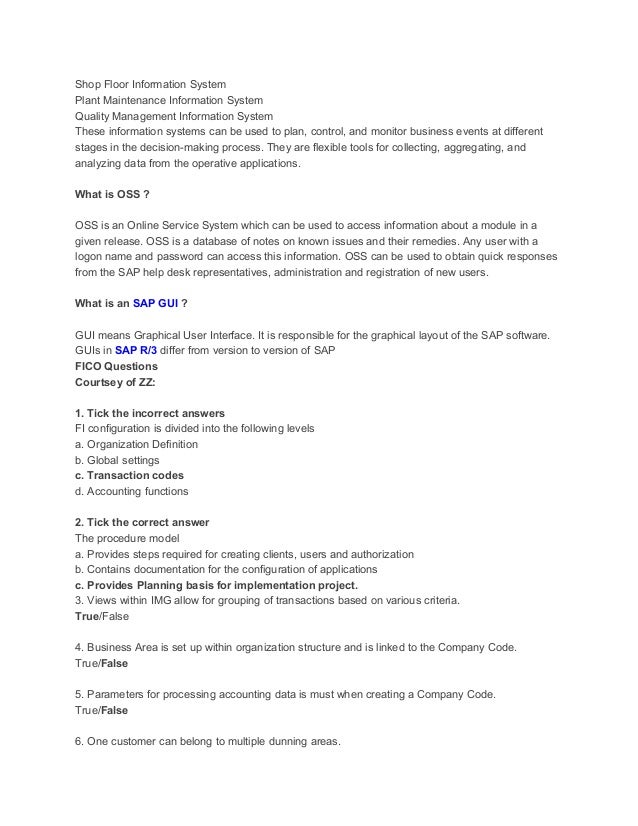 Shop Floor Information System
Plant Maintenance Information System
Quality Management Information System
These information systems can be used to plan, control, and monitor business events at different stages in the decision-making process. They are flexible tools for collecting, aggregating, and analyzing data from the operative applications.

What is OSS ?

OSS is an Online Service System which can be used to access information about a module in a given release. OSS is a database of notes on known issues and their remedies. Any user with a logon name and password can access this information. OSS can be used to obtain quick responses from the SAP help desk representatives, administration and registration of new users.

What is an SAP GUI ?

GUI means Graphical User Interface. It is responsible for the graphical layout of the SAP software. GUIs in SAP R/3 differ from version to version of SAP
FICO Questions
Courtsey of ZZ:

1. Tick the incorrect answers
FI configuration is divided into the following levels
a. Organization Definition
b. Global settings
c. Transaction codes
d. Accounting functions

2. Tick the correct answer
The procedure model
a. Provides steps required for creating clients, users and authorization
b. Contains documentation for the configuration of applications
c. Provides Planning basis for implementation project.
3. Views within IMG allow for grouping of transactions based on various criteria.
True/False

4. Business Area is set up within organization structure and is linked to the Company Code.
True/False

5. Parameters for processing accounting data is must when creating a Company Code.
True/False

6. One customer can belong to multiple dunning areas.